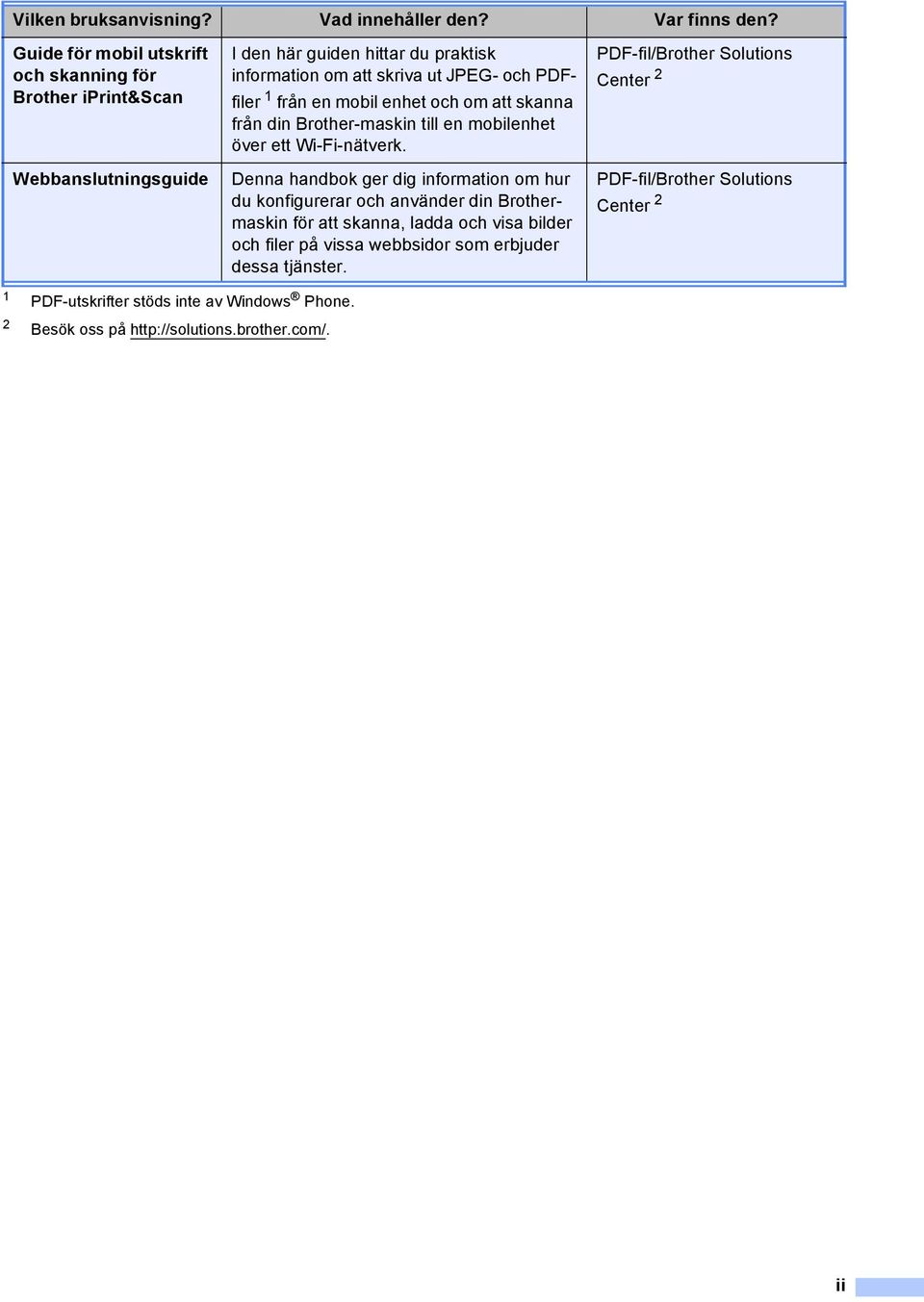 | Vilken bruksanvisning? | Vad innehåller den? | Var finns den? |
|---|---|---|
| Guide för mobil utskrift och skanning för Brother iPrint&Scan | I den här guiden hittar du praktisk information om att skriva ut JPEG- och PDF-filer $^1$ från en mobil enhet och om att skanna från din Brother-maskin till en mobilenhet över ett Wi-Fi-nätverk. | PDF-fil/Brother Solutions Center $^2$ |
| Webbanslutningsguide | Denna handbok ger dig information om hur du konfigurerar och använder din Brother-maskin för att skanna, ladda och visa bilder och filer på vissa webbsidor som erbjuder dessa tjänster. | PDF-fil/Brother Solutions Center $^2$ |

$^1$ PDF-utskrifter stöds inte av Windows® Phone.

$^2$ Besök oss på http://solutions.brother.com/.

ii